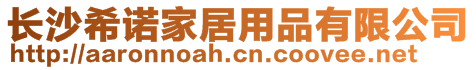 长沙希诺家居用品有限公司
http://aaronnoah.cn.coovee.net